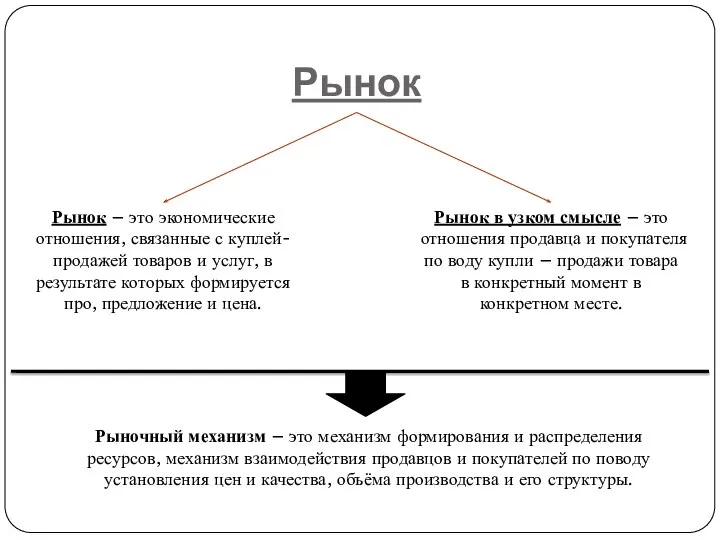 Рынок

Рынок – это экономические отношения, связанные с куплей-продажей товаров и услуг, в результате которых формируется про, предложение и цена.

Рынок в узком смысле – это отношения продавца и покупателя по воду купли – продажи товара в конкретный момент в конкретном месте.

Рыночный механизм – это механизм формирования и распределения ресурсов, механизм взаимодействия продавцов и покупателей по поводу установления цен и качества, объёма производства и его структуры.